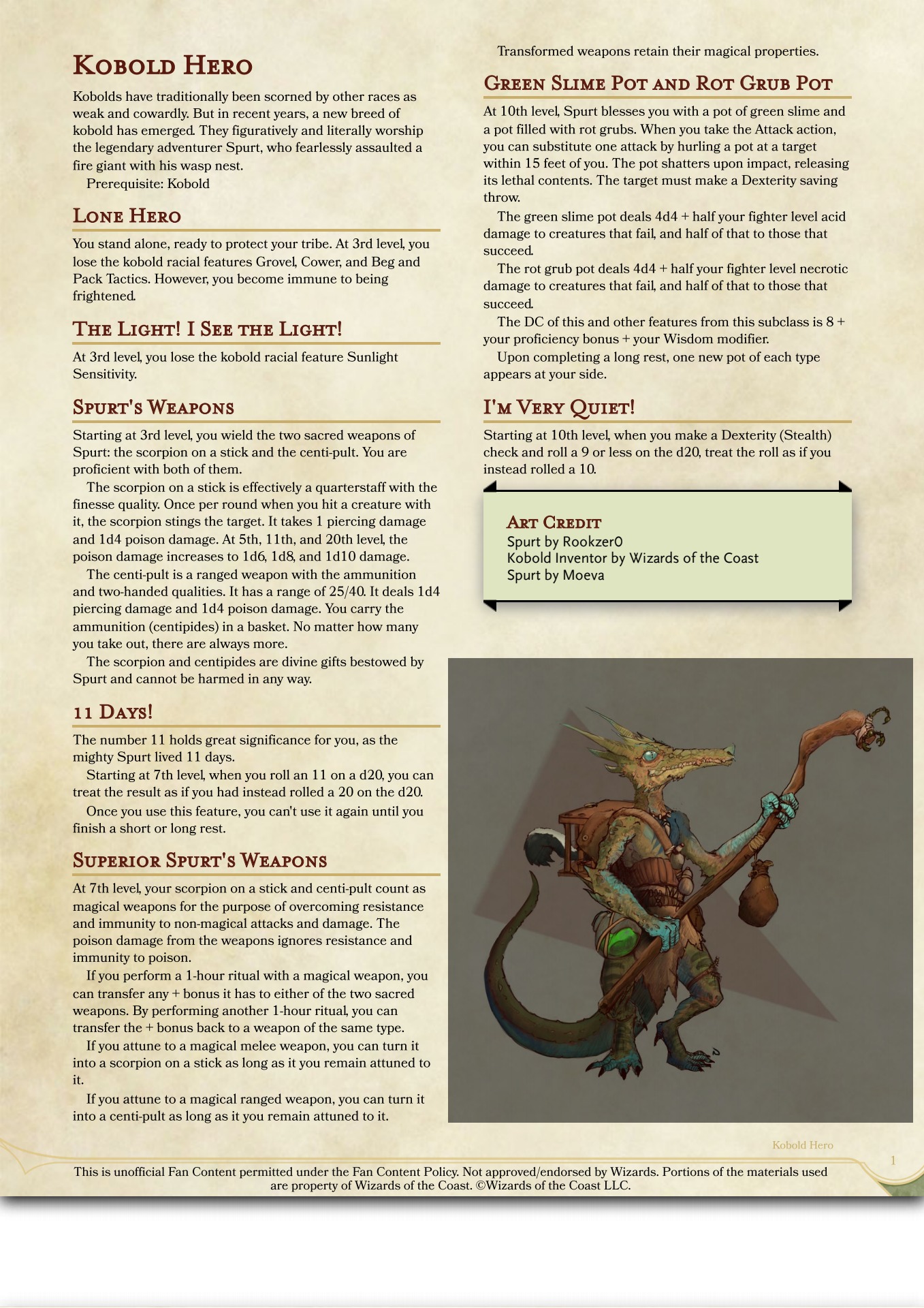 Kobold Hero

Kobolds have traditionally been scorned by other races as weak and cowardly. But in recent years, a new breed of kobold has emerged. They figuratively and literally worship the legendary adventurer Spurt, who fearlessly assaulted a fire giant with his wasp nest.

Prerequisite: Kobold

Lone Hero

You stand alone, ready to protect your tribe. At 3rd level, you lose the kobold racial features Grovel, Cower, and Beg and Pack Tactics. However, you become immune to being frightened.

The Light! I See the Light!

At 3rd level, you lose the kobold racial feature Sunlight Sensitivity.

Spurt's Weapons

Starting at 3rd level, you wield the two sacred weapons of Spurt: the scorpion on a stick and the centi-pult. You are proficient with both of them.

The scorpion on a stick is effectively a quarterstaff with the finesse quality. Once per round when you hit a creature with it, the scorpion stings the target. It takes 1 piercing damage and 1d4 poison damage. At 5th, 11th, and 20th level, the poison damage increases to 1d6, 1d8, and 1d10 damage.

The centi-pult is a ranged weapon with the ammunition and two-handed qualities. It has a range of 25/40. It deals 1d4 piercing damage and 1d4 poison damage. You carry the ammunition (centipides) in a basket. No matter how many you take out, there are always more.

The scorpion and centipides are divine gifts bestowed by Spurt and cannot be harmed in any way.

11 Days!

The number 11 holds great significance for you, as the mighty Spurt lived 11 days.

Starting at 7th level, when you roll an 11 on a d20, you can treat the result as if you had instead rolled a 20 on the d20.

Once you use this feature, you can't use it again until you finish a short or long rest.

Superior Spurt's Weapons

At 7th level, your scorpion on a stick and centi-pult count as magical weapons for the purpose of overcoming resistance and immunity to non-magical attacks and damage. The poison damage from the weapons ignores resistance and immunity to poison.

If you perform a 1-hour ritual with a magical weapon, you can transfer any + bonus it has to either of the two sacred weapons. By performing another 1-hour ritual, you can transfer the + bonus back to a weapon of the same type.

If you attune to a magical melee weapon, you can turn it into a scorpion on a stick as long as it you remain attuned to it.

If you attune to a magical ranged weapon, you can turn it into a centi-pult as long as it you remain attuned to it.

Transformed weapons retain their magical properties.

Green Slime Pot and Rot Grub Pot

At 10th level, Spurt blesses you with a pot of green slime and a pot filled with rot grubs. When you take the Attack action, you can substitute one attack by hurling a pot at a target within 15 feet of you. The pot shatters upon impact, releasing its lethal contents. The target must make a Dexterity saving throw.

The green slime pot deals 4d4 + half your fighter level acid damage to creatures that fail, and half of that to those that succeed.

The rot grub pot deals 4d4 + half your fighter level necrotic damage to creatures that fail, and half of that to those that succeed.

The DC of this and other features from this subclass is 8 + your proficiency bonus + your Wisdom modifier.

Upon completing a long rest, one new pot of each type appears at your side.

I'm Very Quiet!

Starting at 10th level, when you make a Dexterity (Stealth) check and roll a 9 or less on the d20, treat the roll as if you instead rolled a 10.

Art Credit
Spurt by Rookzer0
Kobold Inventor by Wizards of the Coast
Spurt by Moeva

Kobold Hero

1

This is unofficial Fan Content permitted under the Fan Content Policy. Not approved/endorsed by Wizards. Portions of the materials used are property of Wizards of the Coast. ©Wizards of the Coast LLC.